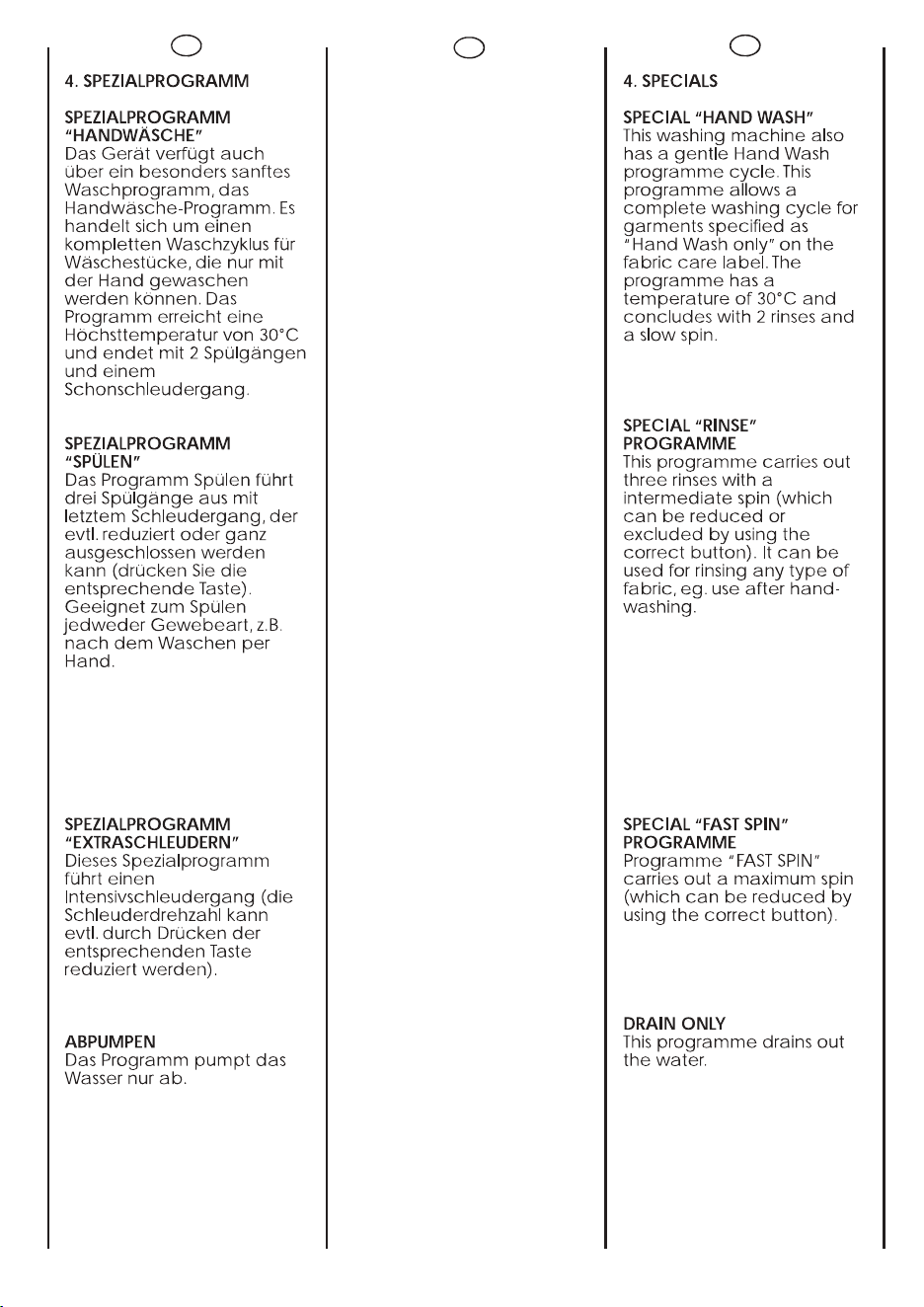 4. SPEZIALPROGRAMM

SPEZIALPROGRAMM "HANDWÄSCHE"
Das Gerät verfügt auch über ein besonders sanftes Waschprogramm, das Handwäsche-Programm. Es handelt sich um einen kompletten Waschzyklus für Wäschestücke, die nur mit der Hand gewaschen werden können. Das Programm erreicht eine Höchsttemperatur von 30°C und endet mit 2 Spülgängen und einem Schonschleudergang.

SPEZIALPROGRAMM "SPÜLEN"
Das Programm Spülen führt drei Spülgänge aus mit letztem Schleudergang, der evtl. reduziert oder ganz ausgeschlossen werden kann (drücken Sie die entsprechende Taste). Geeignet zum Spülen jedweder Gewebeart, z.B. nach dem Waschen per Hand.

SPEZIALPROGRAMM "EXTRASCHLEUDERN"
Dieses Spezialprogramm führt einen Intensivschleudergang (die Schleuderdrehzahl kann evtl. durch Drücken der entsprechenden Taste reduziert werden).

ABPUMPEN
Das Programm pumpt das Wasser nur ab.

4. SPECIALS

SPECIAL "HAND WASH"
This washing machine also has a gentle Hand Wash programme cycle. This programme allows a complete washing cycle for garments specified as "Hand Wash only" on the fabric care label. The programme has a temperature of 30°C and concludes with 2 rinses and a slow spin.

SPECIAL "RINSE" PROGRAMME
This programme carries out three rinses with a intermediate spin (which can be reduced or excluded by using the correct button). It can be used for rinsing any type of fabric, eg. use after hand-washing.

SPECIAL "FAST SPIN" PROGRAMME
Programme "FAST SPIN" carries out a maximum spin (which can be reduced by using the correct button).

DRAIN ONLY
This programme drains out the water.